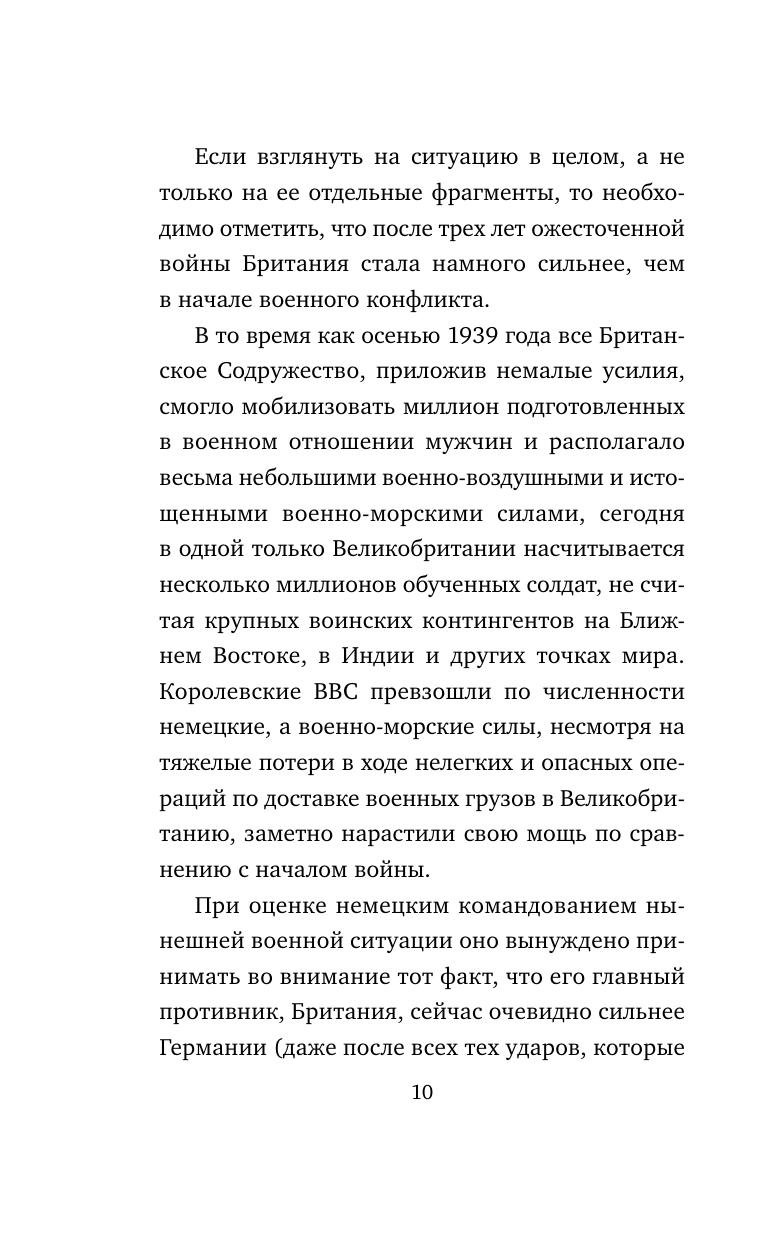 Если взглянуть на ситуацию в целом, а не только на ее отдельные фрагменты, то необходимо отметить, что после трех лет ожесточенной войны Британия стала намного сильнее, чем в начале военного конфликта.

В то время как осенью 1939 года все Британское Содружество, приложив немалые усилия, смогло мобилизовать миллион подготовленных в военном отношении мужчин и располагало весьма небольшими военно-воздушными и истощенными военно-морскими силами, сегодня в одной только Великобритании насчитывается несколько миллионов обученных солдат, не считая крупных воинских контингентов на Ближнем Востоке, в Индии и других точках мира. Королевские ВВС превзошли по численности немецкие, а военно-морские силы, несмотря на тяжелые потери в ходе нелегких и опасных операций по доставке военных грузов в Великобританию, заметно нарастили свою мощь по сравнению с началом войны.

При оценке немецким командованием нынешней военной ситуации оно вынуждено принимать во внимание тот факт, что его главный противник, Британия, сейчас очевидно сильнее Германии (даже после всех тех ударов, которые

10